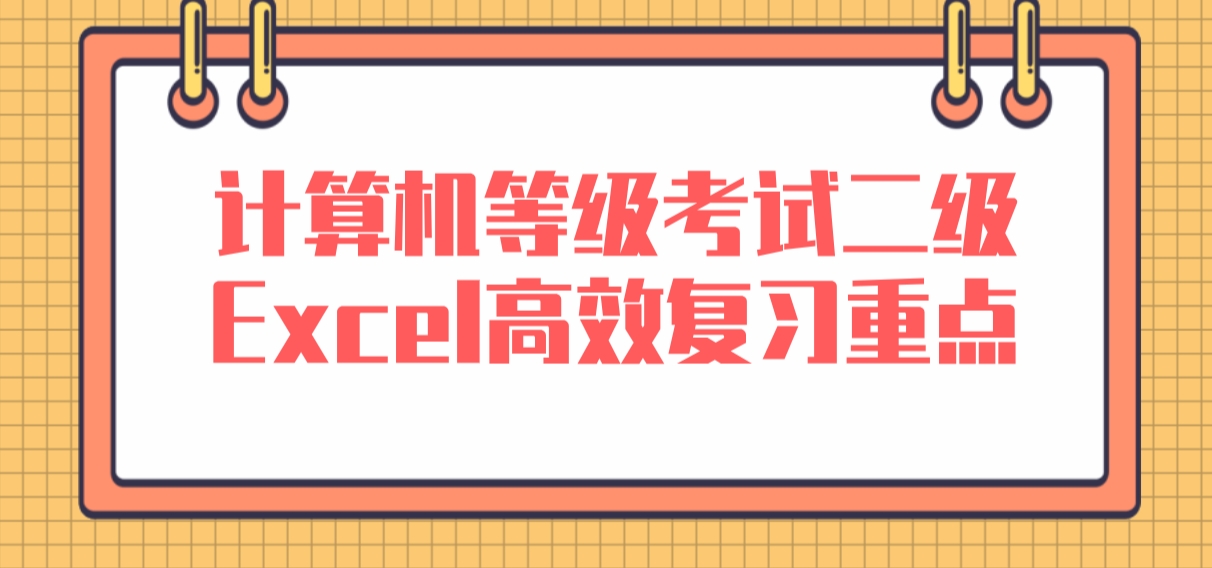 计算机等级考试二级
Excel高效复习重点